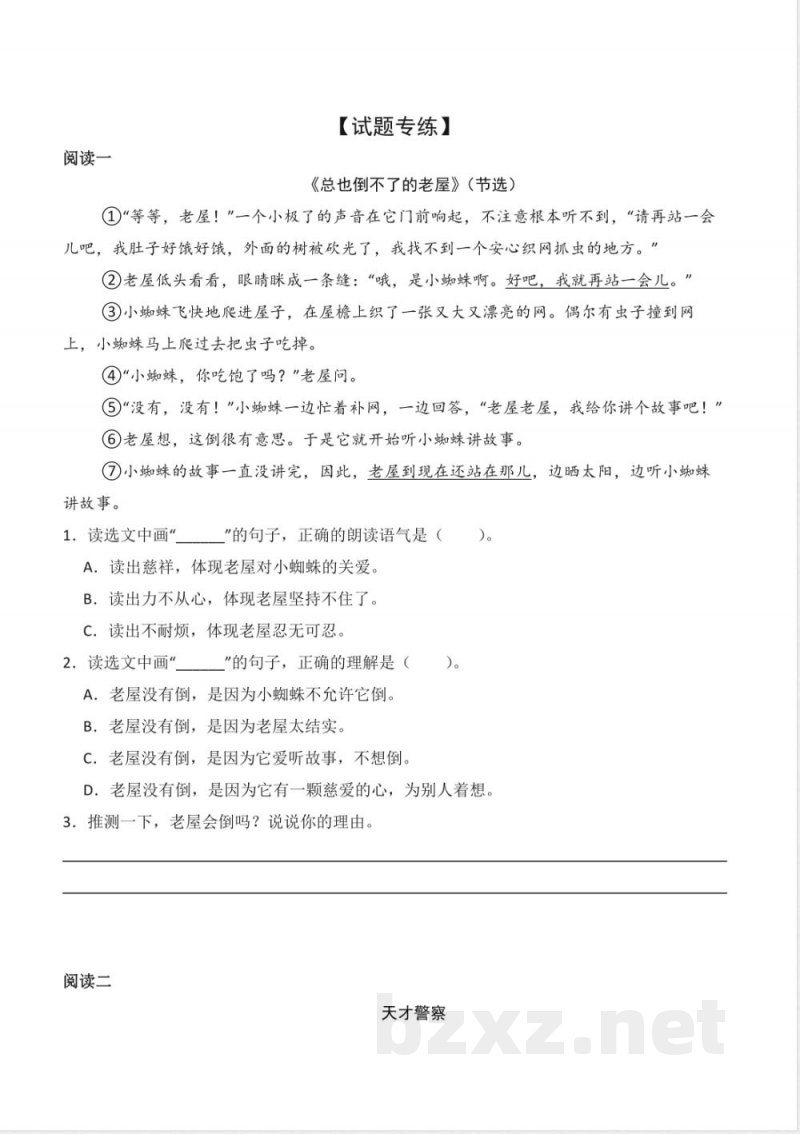 【试题专练】

阅读一

《总也倒不了的老屋》(节选)

①“等等,老屋!”一个小极了的声音在它门前响起,不注意根本听不到,“请再站一会儿吧,我肚子好饿好饿,外面的树被砍光了,我找不到一个安心织网抓虫的地方。”

②老屋低头看看,眼睛眯成一条缝:“哦,是小蜘蛛啊。好吧,我就再站一会儿。”

③小蜘蛛飞快地爬进屋子,在屋檐上织了一张又大又漂亮的网。偶尔有虫子撞到网上,小蜘蛛马上爬过去把虫子吃掉。

④“小蜘蛛,你吃饱了吗?”老屋问。

⑤“没有,没有!”小蜘蛛一边忙着补网,一边回答,“老屋老屋,我给你讲个故事吧!”

⑥老屋想,这倒很有意思。于是它就开始听小蜘蛛讲故事。

⑦小蜘蛛的故事一直没讲完,因此,老屋到现在还站在那儿,边晒太阳,边听小蜘蛛讲故事。

1.读选文中画“____”的句子,正确的朗读语气是( )。

A.读出慈祥,体现老屋对小蜘蛛的关爱。

B.读出力不从心,体现老屋坚持不住了。

C.读出不耐烦,体现老屋忍无可忍。

2.读选文中画“____”的句子,正确的理解是( )。

A.老屋没有倒,是因为小蜘蛛不允许它倒。

B.老屋没有倒,是因为老屋太结实。

C.老屋没有倒,是因为它爱听故事,不想倒。

D.老屋没有倒,是因为它有一颗慈爱的心,为别人着想。

3.推测一下,老屋会倒吗?说说你的理由。

____

____

阅读二

天才警察

bzxz.net